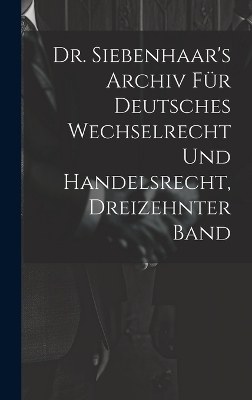 Dr. Siebenhaar's Archiv Für Deutsches Wechselrecht Und Handelsrecht, Dreizehnter Band